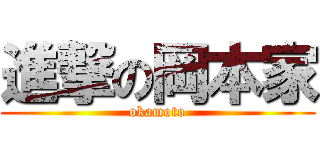 進撃の岡本家
okamoto